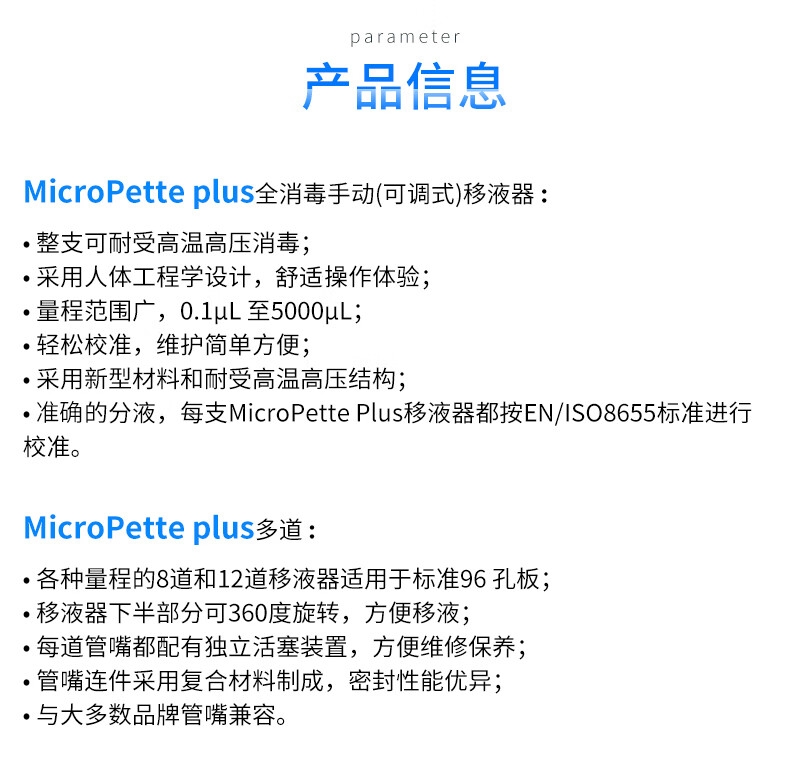 parameter

产品信息

MicroPette plus全消毒手动(可调式)移液器：

• 整支可耐受高温高压消毒；
• 采用人体工程学设计，舒适操作体验；
• 量程范围广，0.1μL 至5000μL；
• 轻松校准，维护简单方便；
• 采用新型材料和耐受高温高压结构；
• 准确的分液，每支MicroPette Plus移液器都按EN/ISO8655标准进行校准。

MicroPette plus多道：

• 各种量程的8道和12道移液器适用于标准96 孔板；
• 移液器下半部分可360度旋转，方便移液；
• 每道管嘴都配有独立活塞装置，方便维修保养；
• 管嘴连件采用复合材料制成，密封性能优异；
• 与大多数品牌管嘴兼容。